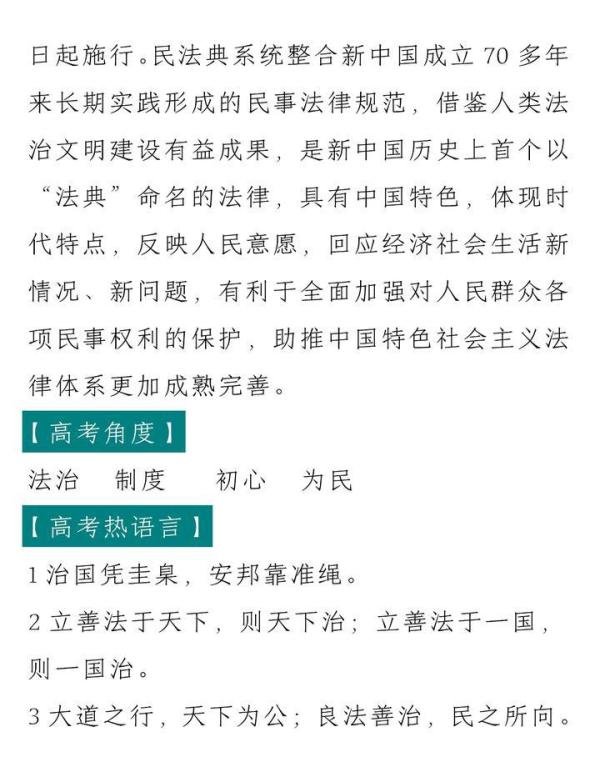 日起施行。民法典系统整合新中国成立 70 多年来长期实践形成的民事法律规范，借鉴人类法治文明建设有益成果，是新中国历史上首个以“法典”命名的法律，具有中国特色，体现时代特点，反映人民意愿，回应经济社会生活新情况、新问题，有利于全面加强对人民群众各项民事权利的保护，助推中国特色社会主义法律体系更加成熟完善。

【高考角度】

法治　制度　初心　为民

【高考热语言】

1 治国凭圭臬，安邦靠准绳。

2 立善法于天下，则天下治；立善法于一国，则一国治。

3 大道之行，天下为公；良法善治，民之所向。